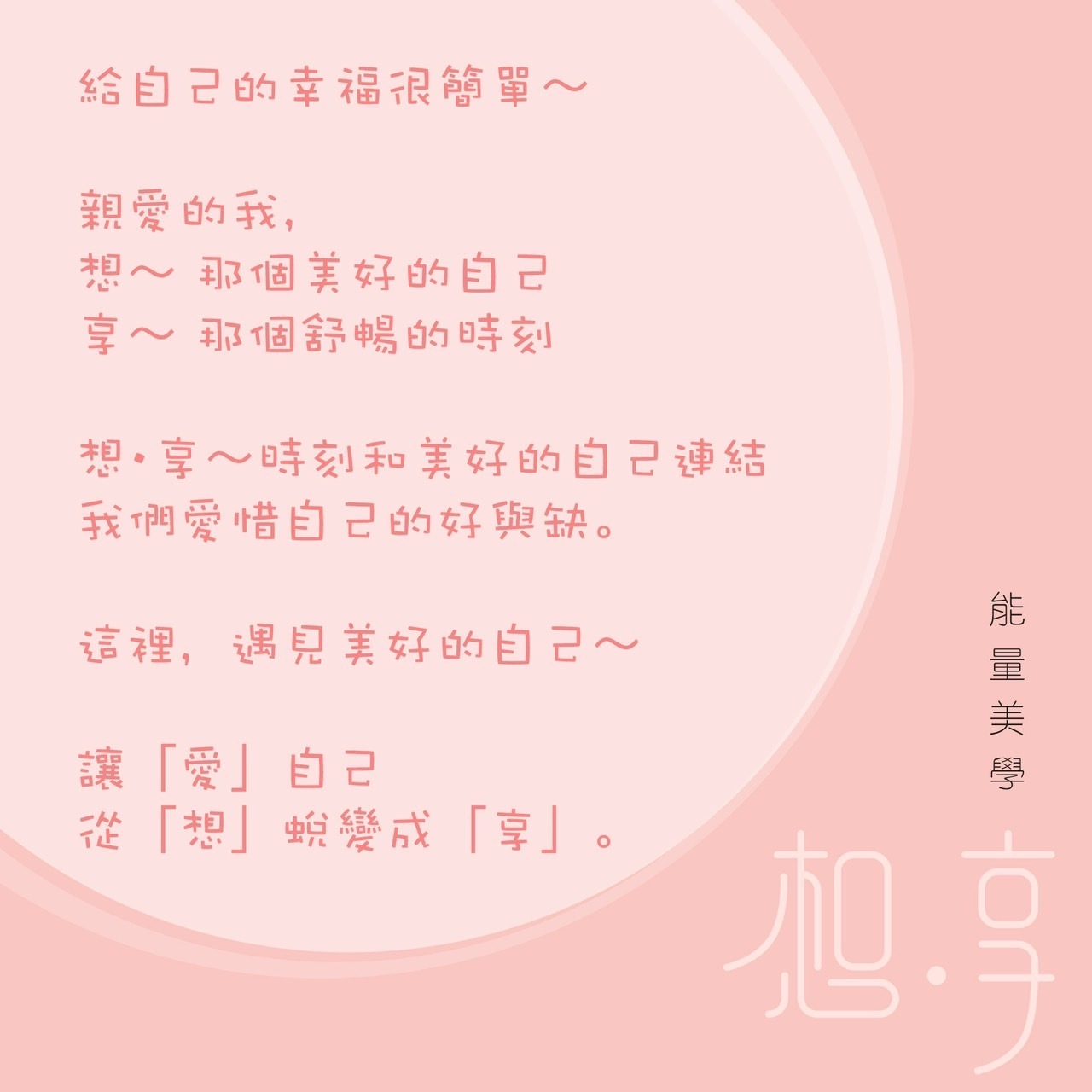 給自己的幸福很簡單～

親愛的我，
想～ 那個美好的自己
享～ 那個舒暢的時刻

想·享～時刻和美好的自己連結
我們愛惜自己的好與缺。

這裡，遇見美好的自己～

讓「愛」自己
從「想」蛻變成「享」。

能量美學

想·享